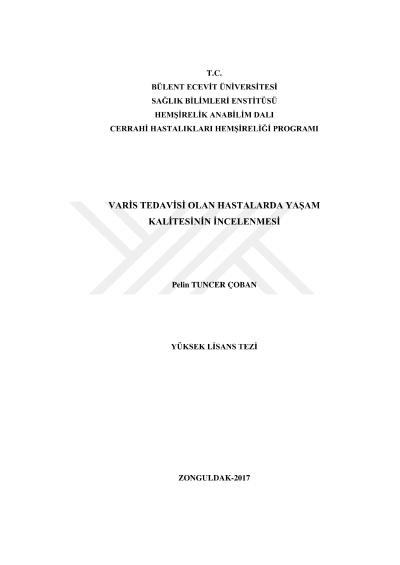 T.C.
BÜLENT ECEVİT ÜNİVERSİTESİ
SAĞLIK BİLİMLERİ ENSTİTÜSÜ
HEMŞİRELİK ANABİLİM DALI
CERRAHİ HASTALIKLARI HEMŞİRELİĞİ PROGRAMI

VARİS TEDAVİSİ OLAN HASTALARDA YAŞAM KALİTESİNİN İNCELENMESİ

Pelin TUNCER ÇOBAN

YÜKSEK LİSANS TEZİ

ZONGULDAK-2017